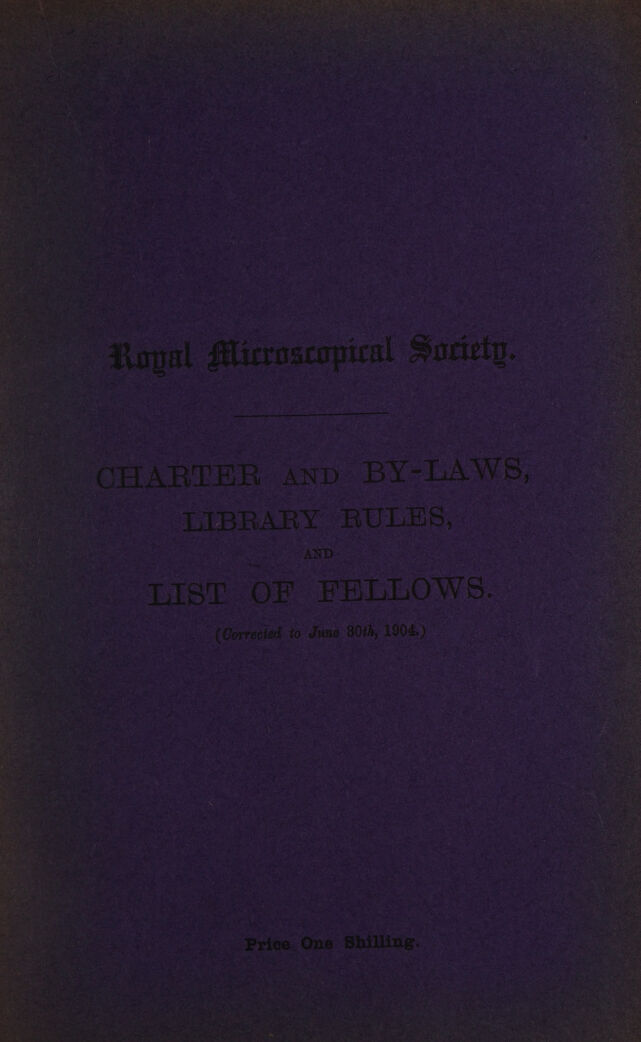 Royal Microscopical Society.

CHARTER AND BY-LAWS,
LIBRARY RULES,
AND
LIST OF FELLOWS.
(Corrected to June 30th, 1904.)

Price One Shilling.